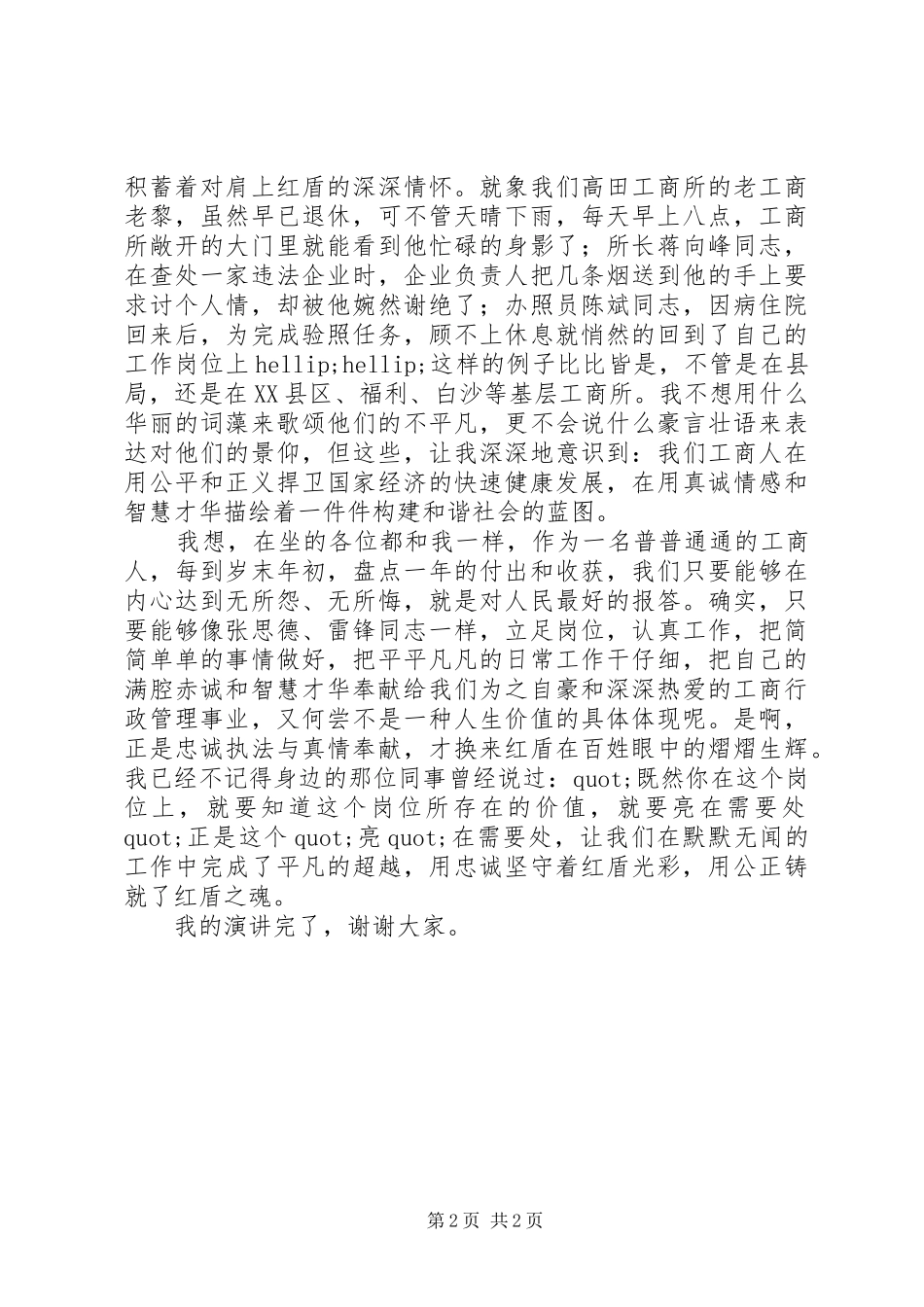 积蓄着对肩上红盾的深深情怀。就象我们高田工商所的老工商老黎，虽然早已退休，可不管天晴下雨，每天早上八点，工商所敞开的大门里就能看到他忙碌的身影了；所长蒋向峰同志，在查处一家违法企业时，企业负责人把几条烟送到他的手上要求讨个人情，却被他婉然谢绝了；办照员陈斌同志，因病住院回来后，为完成验照任务，顾不上休息就悄然的回到了自己的工作岗位上hellip;hellip;这样的例子比比皆是，不管是在县局，还是在XX县区、福利、白沙等基层工商所。我不想用什么华丽的词藻来歌颂他们的不平凡，更不会说什么豪言壮语来表达对他们的景仰，但这些，让我深深地意识到：我们工商人在用公平和正义捍卫国家经济的快速健康发展，在用真诚情感和智慧才华描绘着一件件构建和谐社会的蓝图。

我想，在坐的各位都和我一样，作为一名普普通通的工商人，每到岁末年初，盘点一年的付出和收获，我们只要能够在内心达到无所怨、无所悔，就是对人民最好的报答。确实，只要能够像张思德、雷锋同志一样，立足岗位，认真工作，把简简单单的事情做好，把平平凡凡的日常工作干仔细，把自己的满腔赤诚和智慧才华奉献给我们为之自豪和深深热爱的工商行政管理事业，又何尝不是一种人生价值的具体体现呢。是啊，正是忠诚执法与真情奉献，才换来红盾在百姓眼中的熠熠生辉。我已经不记得身边的那位同事曾经说过：quot;既然你在这个岗位上，就要知道这个岗位所存在的价值，就要亮在需要处quot;正是这个quot;亮quot;在需要处，让我们在默默无闻的工作中完成了平凡的超越，用忠诚坚守着红盾光彩，用公正铸就了红盾之魂。

我的演讲完了，谢谢大家。

第2页 共2页